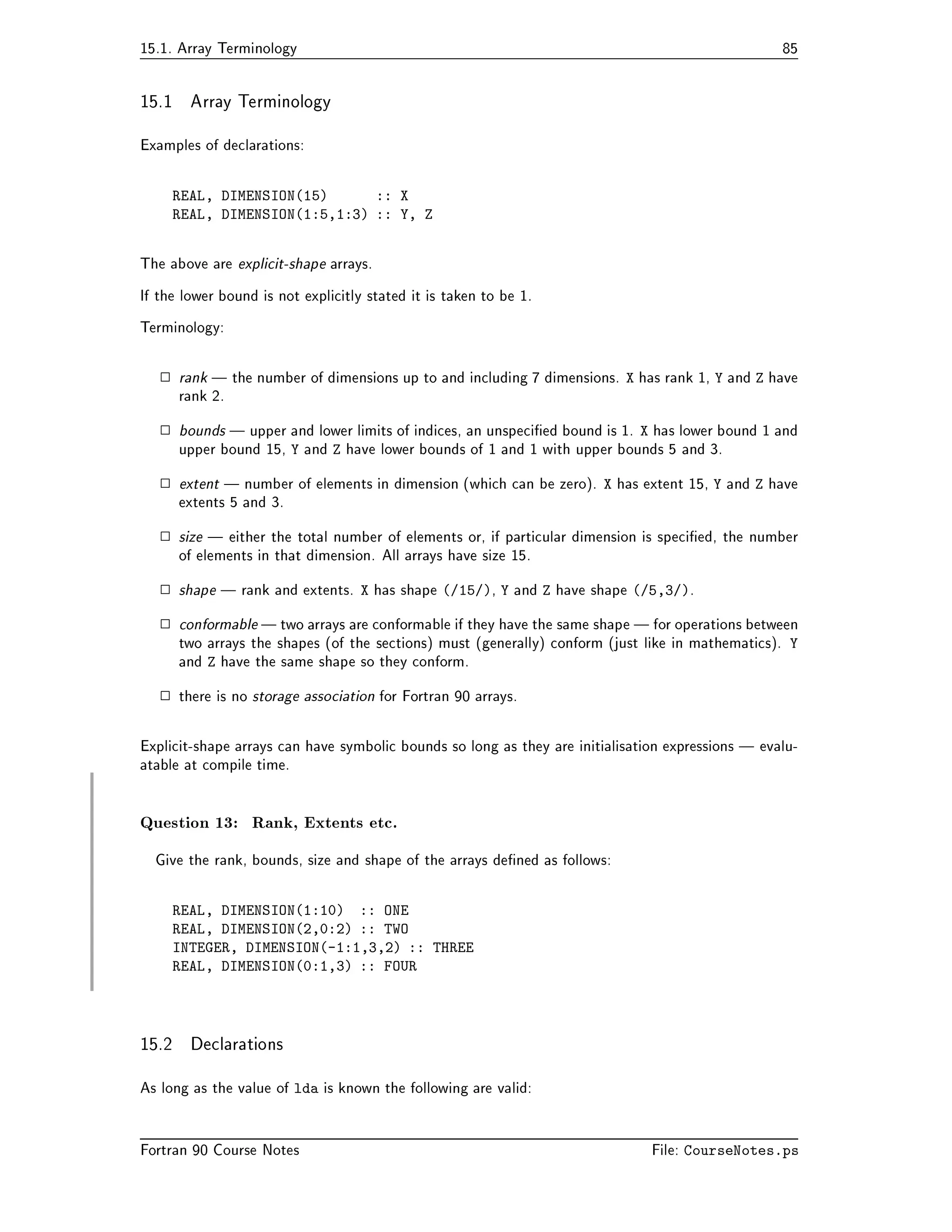 15.1. Array Terminology 85

15.1 Array Terminology

Examples of declarations:

REAL, DIMENSION(15)      :: X
REAL, DIMENSION(1:5,1:3) :: Y, Z

The above are explicit-shape arrays.

If the lower bound is not explicitly stated it is taken to be 1.

Terminology:

□ rank — the number of dimensions up to and including 7 dimensions. X has rank 1, Y and Z have rank 2.

□ bounds — upper and lower limits of indices, an unspecified bound is 1. X has lower bound 1 and upper bound 15, Y and Z have lower bounds of 1 and 1 with upper bounds 5 and 3.

□ extent — number of elements in dimension (which can be zero). X has extent 15, Y and Z have extents 5 and 3.

□ size — either the total number of elements or, if particular dimension is specified, the number of elements in that dimension. All arrays have size 15.

□ shape — rank and extents. X has shape (/15/), Y and Z have shape (/5,3/).

□ conformable — two arrays are conformable if they have the same shape — for operations between two arrays the shapes (of the sections) must (generally) conform (just like in mathematics). Y and Z have the same shape so they conform.

□ there is no storage association for Fortran 90 arrays.

Explicit-shape arrays can have symbolic bounds so long as they are initialisation expressions — evaluatable at compile time.

Question 13: Rank, Extents etc.

Give the rank, bounds, size and shape of the arrays defined as follows:

REAL, DIMENSION(1:10)  :: ONE
REAL, DIMENSION(2,0:2) :: TWO
INTEGER, DIMENSION(-1:1,3,2) :: THREE
REAL, DIMENSION(0:1,3) :: FOUR

15.2 Declarations

As long as the value of lda is known the following are valid:

Fortran 90 Course Notes File: CourseNotes.ps